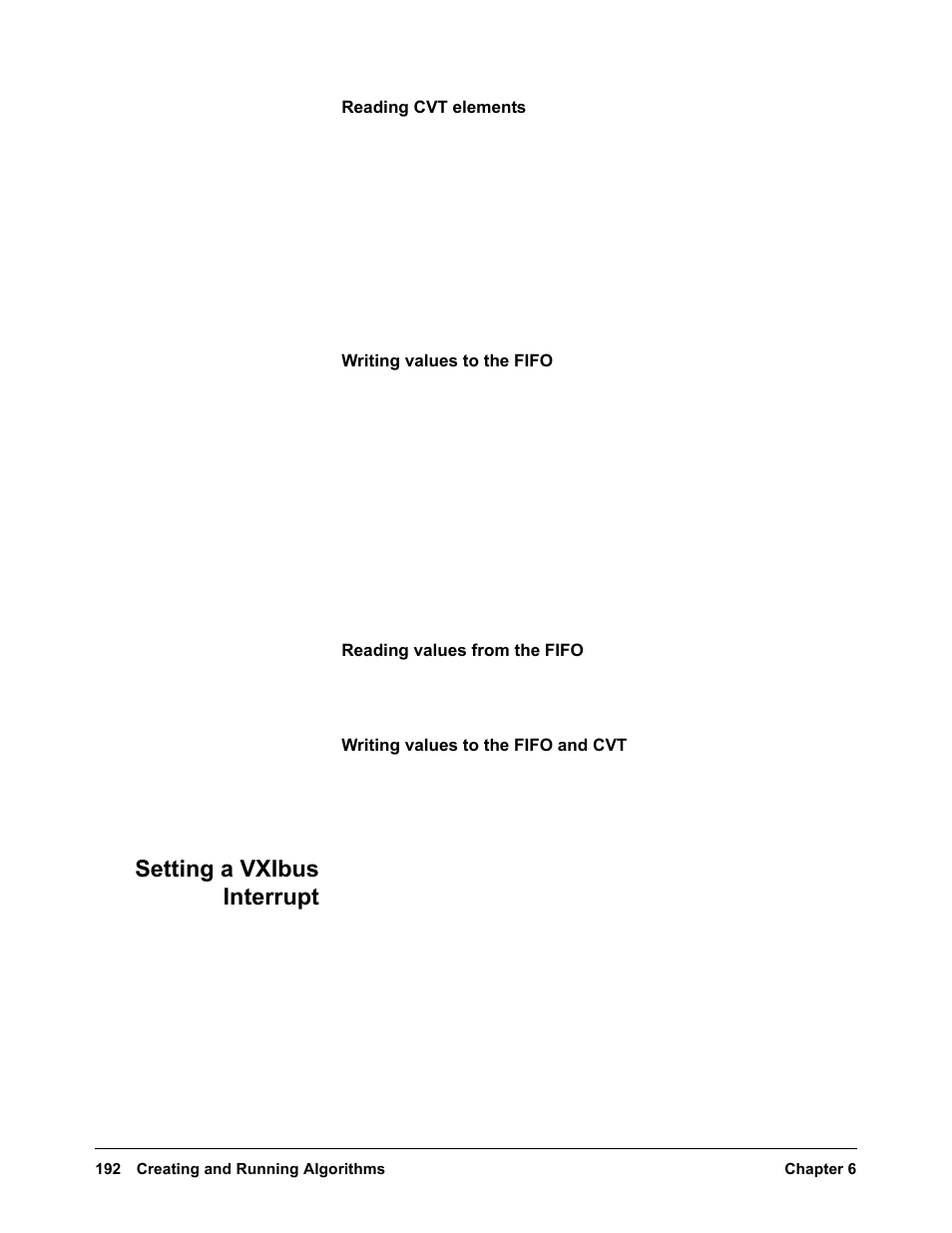 Reading CVT elements

Writing values to the FIFO

Reading values from the FIFO

Writing values to the FIFO and CVT

Setting a VXIbus Interrupt

192 Creating and Running Algorithms

Chapter 6